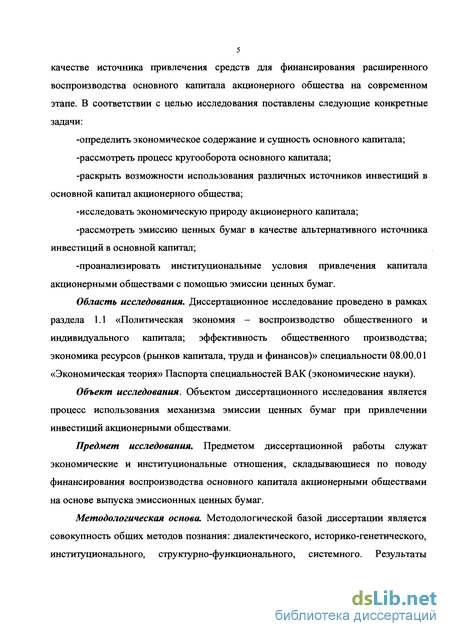 5

качестве источника привлечения средств для финансирования расширенного воспроизводства основного капитала акционерного общества на современном этапе. В соответствии с целью исследования поставлены следующие конкретные задачи:

-определить экономическое содержание и сущность основного капитала;

-рассмотреть процесс кругооборота основного капитала;

-раскрыть возможности использования различных источников инвестиций в основной капитал акционерного общества;

-исследовать экономическую природу акционерного капитала;

-рассмотреть эмиссию ценных бумаг в качестве альтернативного источника инвестиций в основной капитал;

-проанализировать институциональные условия привлечения капитала акционерными обществами с помощью эмиссии ценных бумаг.

Область исследования. Диссертационное исследование проведено в рамках раздела 1.1 «Политическая экономия – воспроизводство общественного и индивидуального капитала; эффективность общественного производства; экономика ресурсов (рынков капитала, труда и финансов)» специальности 08.00.01 «Экономическая теория» Паспорта специальностей ВАК (экономические науки).

Объект исследования. Объектом диссертационного исследования является процесс использования механизма эмиссии ценных бумаг при привлечении инвестиций акционерными обществами.

Предмет исследования. Предметом диссертационной работы служат экономические и институциональные отношения, складывающиеся по поводу финансирования воспроизводства основного капитала акционерными обществами на основе выпуска эмиссионных ценных бумаг.

Методологическая основа. Методологической базой диссертации является совокупность общих методов познания: диалектического, историко-генетического, институционального, структурно-функционального, системного. Результаты

dsLib.net
библиотека диссертаций